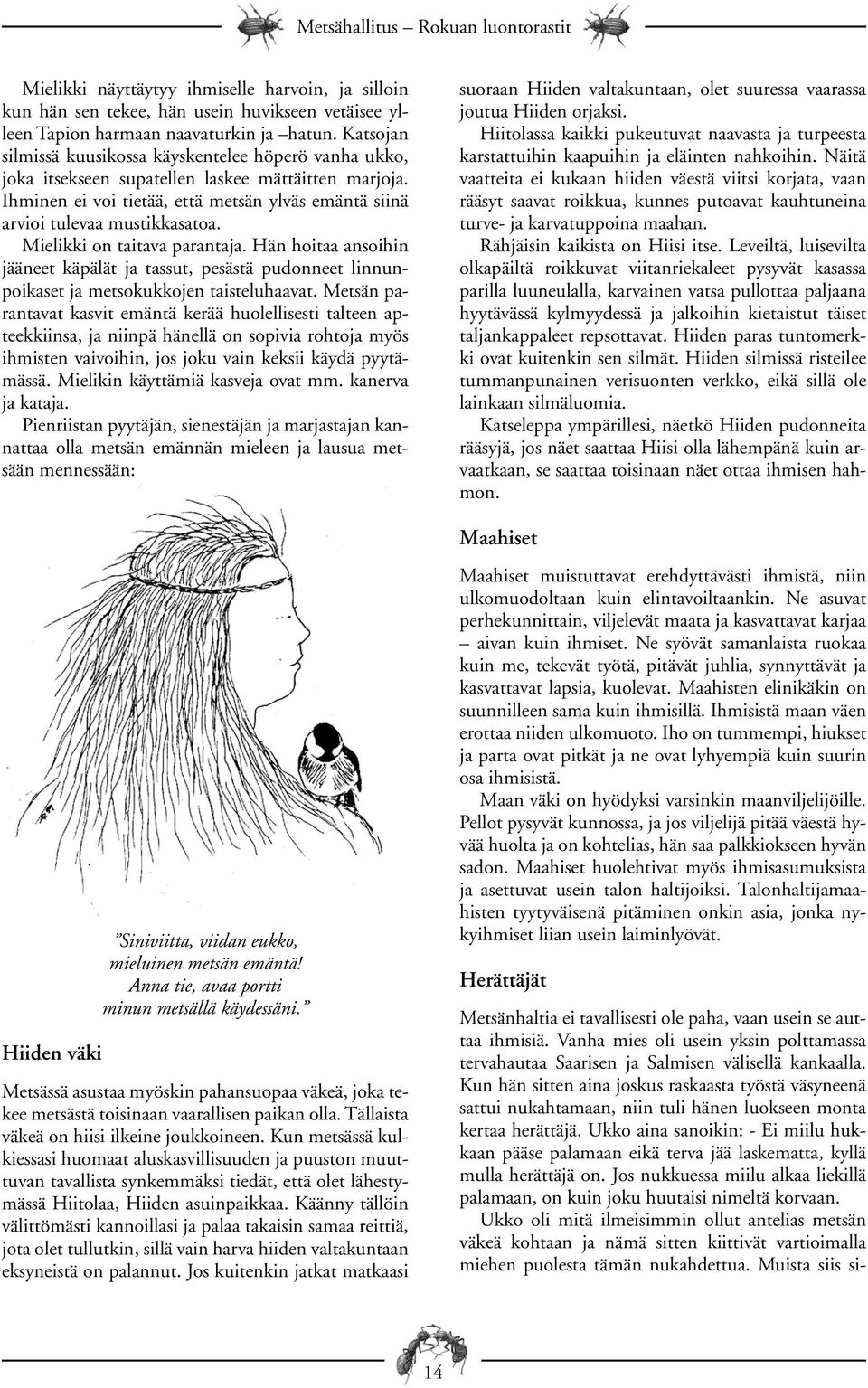 Metsähallitus – Rokuan luontorastit

Mielikki näyttäytyy ihmiselle harvoin, ja silloin kun hän sen tekee, hän usein huvikseen vetäisee ylleen Tapion harmaan naavaturkin ja –hatun. Katsojan silmissä kuusikossa käyskentelee höperö vanha ukko, joka itsekseen supatellen laskee mättäitten marjoja. Ihminen ei voi tietää, että metsän ylväs emäntä siinä arvioi tulevaa mustikkasatoa.

Mielikki on taitava parantaja. Hän hoitaa ansoihin jääneet käpälät ja tassut, pesästä pudonneet linnunpoikaset ja metsokukkojen taisteluhaavat. Metsän parantavat kasvit emäntä kerää huolellisesti talteen apteekkiinsa, ja niinpä hänellä on sopivia rohtoja myös ihmisten vaivoihin, jos joku vain keksii käydä pyytämässä. Mielikin käyttämiä kasveja ovat mm. kanerva ja kataja.

Pienriistan pyytäjän, sienestäjän ja marjastajan kannattaa olla metsän emännän mieleen ja lausua metsään mennessään:

”Siniviitta, viidan eukko, mieluinen metsän emäntä! Anna tie, avaa portti minun metsällä käydessäni.”

Hiiden väki

Metsässä asustaa myöskin pahansuopaa väkeä, joka tekee metsästä toisinaan vaarallisen paikan olla. Tällaista väkeä on hiisi ilkeine joukkoineen. Kun metsässä kulkiessasi huomaat aluskasvillisuuden ja puuston muuttuvan tavallista synkemmäksi tiedät, että olet lähestymässä Hiitolaa, Hiiden asuinpaikkaa. Käänny tällöin välittömästi kannoillasi ja palaa takaisin samaa reittiä, jota olet tullutkin, sillä vain harva hiiden valtakuntaan eksyneistä on palannut. Jos kuitenkin jatkat matkaasi suoraan Hiiden valtakuntaan, olet suuressa vaarassa joutua Hiiden orjaksi.

Hiitolassa kaikki pukeutuvat naavasta ja turpeesta karstattuihin kaapuihin ja eläinten nahkoihin. Näitä vaatteita ei kukaan hiiden väestä viitsi korjata, vaan rääsyt saavat roikkua, kunnes putoavat kauhtuneina turve- ja karvatuppoina maahan.

Rähjäisin kaikista on Hiisi itse. Leveiltä, luisevilta olkapäiltä roikkuvat viitanriekaleet pysyvät kasassa parilla luuneulalla, karvainen vatsa pullottaa paljaana hyytävässä kylmyydessä ja jalkoihin kietaistut täiset taljankappaleet repsottavat. Hiiden paras tuntomerkki ovat kuitenkin sen silmät. Hiiden silmissä risteilee tummanpunainen verisuonten verkko, eikä sillä ole lainkaan silmäluomia.

Katseleppa ympärillesi, näetkö Hiiden pudonneita rääsyjä, jos näet saattaa Hiisi olla lähempänä kuin arvaatkaan, se saattaa toisinaan näet ottaa ihmisen hahmon.

Maahiset

Maahiset muistuttavat erehdyttävästi ihmistä, niin ulkomuodoltaan kuin elintavoiltaankin. Ne asuvat perhekunnittain, viljelevät maata ja kasvattavat karjaa – aivan kuin ihmiset. Ne syövät samanlaista ruokaa kuin me, tekevät työtä, pitävät juhlia, synnyttävät ja kasvattavat lapsia, kuolevat. Maahisten elinikäkin on suunnilleen sama kuin ihmisillä. Ihmisistä maan väen erottaa niiden ulkomuoto. Iho on tummempi, hiukset ja parta ovat pitkät ja ne ovat lyhyempiä kuin suurin osa ihmisistä.

Maan väki on hyödyksi varsinkin maanviljelijöille. Pellot pysyvät kunnossa, ja jos viljelijä pitää väestä hyvää huolta ja on kohtelias, hän saa palkkiokseen hyvän sadon. Maahiset huolehtivat myös ihmisasumuksista ja asettuvat usein talon haltijoiksi. Talonhaltijamaahisten tyytyväisenä pitäminen onkin asia, jonka nykyihmiset liian usein laiminlyövät.

Herättäjät

Metsänhaltia ei tavallisesti ole paha, vaan usein se auttaa ihmisiä. Vanha mies oli usein yksin polttamassa tervahautaa Saarisen ja Salmisen välisellä kankaalla. Kun hän sitten aina joskus raskaasta työstä väsyneenä sattui nukahtamaan, niin tuli hänen luokseen monta kertaa herättäjä. Ukko aina sanoikin: - Ei miilu hukkaan pääse palamaan eikä terva jää laskematta, kyllä mulla herättäjä on. Jos nukkuessa miilu alkaa liekillä palamaan, on kuin joku huutaisi nimeltä korvaan.

Ukko oli mitä ilmeisimmin ollut antelias metsän väkeä kohtaan ja nämä sitten kiittivät vartioimalla miehen puolesta tämän nukahdettua. Muista siis si-

14